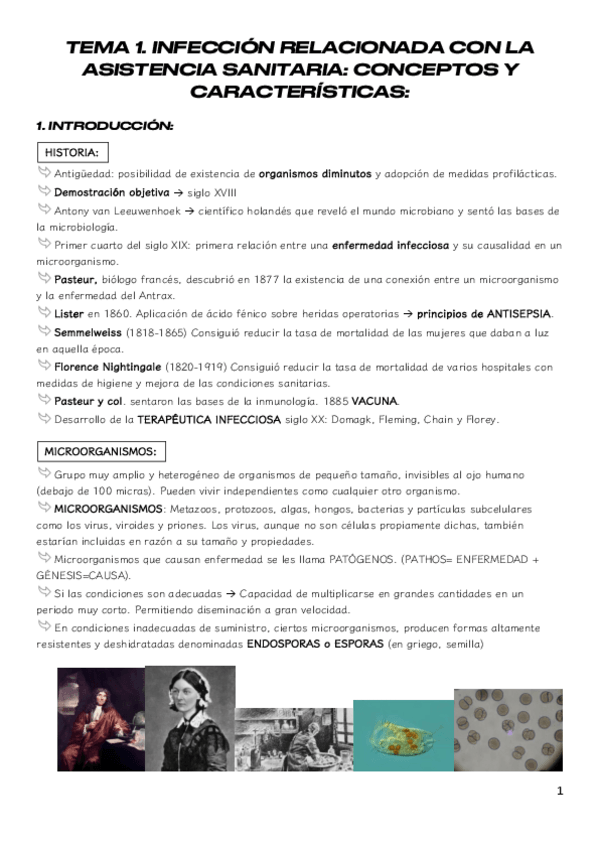 TEMA 1. INFECCIÓN RELACIONADA CON LA ASISTENCIA SANITARIA: CONCEPTOS Y CARACTERÍSTICAS:

1. INTRODUCCIÓN:

HISTORIA:

Antigüedad: posibilidad de existencia de organismos diminutos y adopción de medidas profilácticas.

Demostración objetiva → siglo XVIII

Antony van Leeuwenhoek → científico holandés que reveló el mundo microbiano y sentó las bases de la microbiología.

Primer cuarto del siglo XIX: primera relación entre una enfermedad infecciosa y su causalidad en un microorganismo.

Pasteur, biólogo francés, descubrió en 1877 la existencia de una conexión entre un microorganismo y la enfermedad del Antrax.

Lister en 1860. Aplicación de ácido fénico sobre heridas operatorias → principios de ANTISEPSIA.

Semmelweiss (1818-1865) Consiguió reducir la tasa de mortalidad de las mujeres que daban a luz en aquella época.

Florence Nightingale (1820-1919) Consiguió reducir la tasa de mortalidad de varios hospitales con medidas de higiene y mejora de las condiciones sanitarias.

Pasteur y col. sentaron las bases de la inmunología. 1885 VACUNA.

Desarrollo de la TERAPÉUTICA INFECCIOSA siglo XX: Domagk, Fleming, Chain y Florey.

MICROORGANISMOS:

Grupo muy amplio y heterogéneo de organismos de pequeño tamaño, invisibles al ojo humano (debajo de 100 micras). Pueden vivir independientes como cualquier otro organismo.

MICROORGANISMOS: Metazoos, protozoos, algas, hongos, bacterias y partículas subcelulares como los virus, viroides y priones. Los virus, aunque no son células propiamente dichas, también estarían incluidas en razón a su tamaño y propiedades.

Microorganismos que causan enfermedad se les llama PATÓGENOS. (PATHOS= ENFERMEDAD + GÉNESIS=CAUSA).

Si las condiciones son adecuadas → Capacidad de multiplicarse en grandes cantidades en un periodo muy corto. Permitiendo diseminación a gran velocidad.

En condiciones inadecuadas de suministro, ciertos microorganismos, producen formas altamente resistentes y deshidratadas denominadas ENDOSPORAS o ESPORAS (en griego, semilla)

1